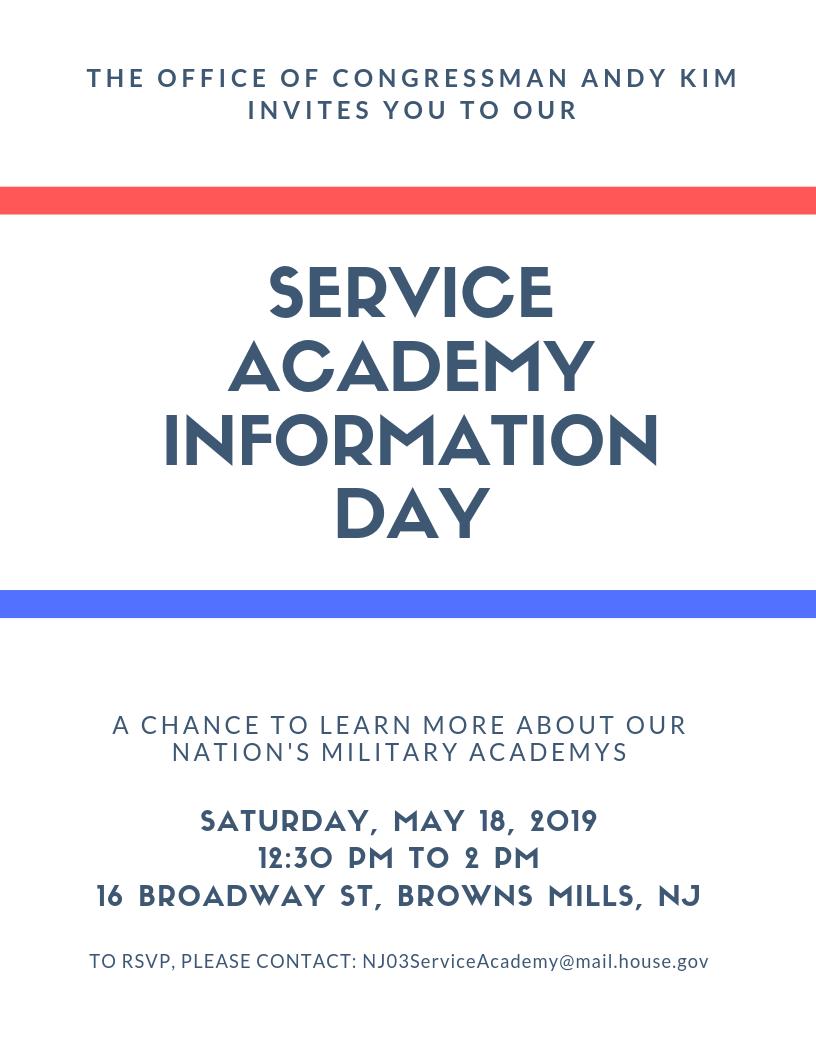 THE OFFICE OF CONGRESSMAN ANDY KIM INVITES YOU TO OUR

SERVICE ACADEMY INFORMATION DAY

A CHANCE TO LEARN MORE ABOUT OUR NATION'S MILITARY ACADEMYS

SATURDAY, MAY 18, 2019
12:30 PM TO 2 PM
16 BROADWAY ST, BROWNS MILLS, NJ

TO RSVP, PLEASE CONTACT: NJ03ServiceAcademy@mail.house.gov